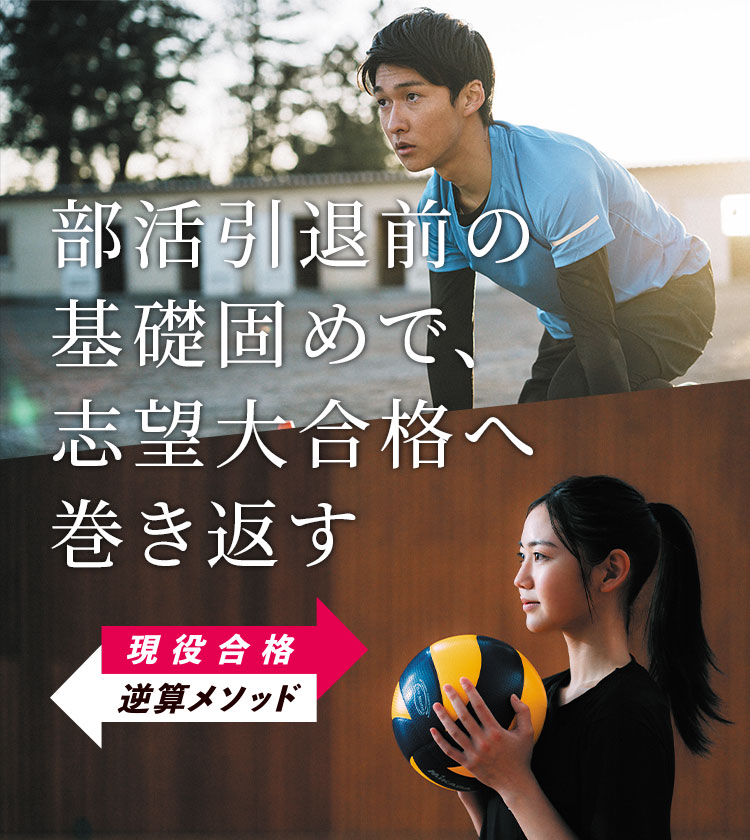 部活引退前の
基礎固めで、
志望大合格へ
巻き返す

現役合格
逆算メソッド